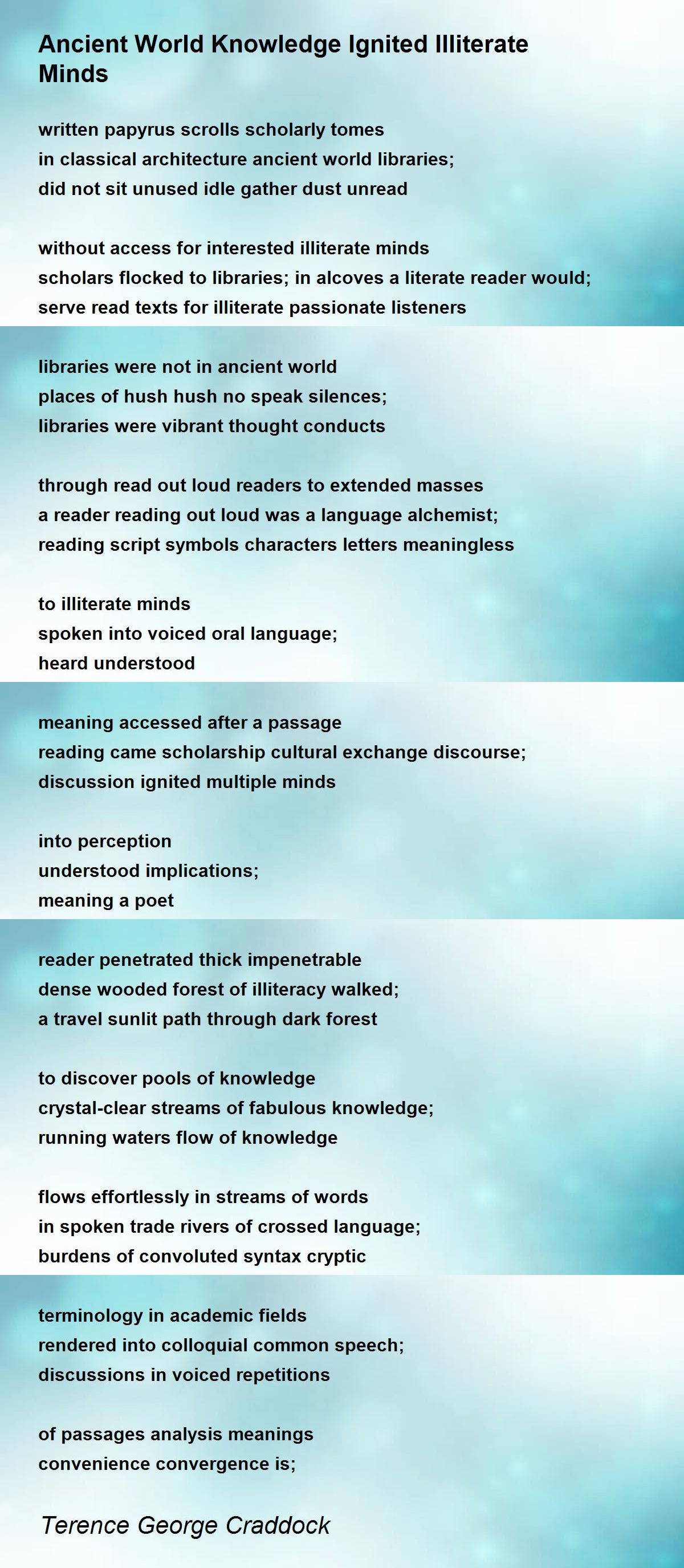 Ancient World Knowledge Ignited Illiterate Minds

written papyrus scrolls scholarly tomes
in classical architecture ancient world libraries;
did not sit unused idle gather dust unread

without access for interested illiterate minds
scholars flocked to libraries; in alcoves a literate reader would;
serve read texts for illiterate passionate listeners

libraries were not in ancient world
places of hush hush no speak silences;
libraries were vibrant thought conducts

through read out loud readers to extended masses
a reader reading out loud was a language alchemist;
reading script symbols characters letters meaningless

to illiterate minds
spoken into voiced oral language;
heard understood

meaning accessed after a passage
reading came scholarship cultural exchange discourse;
discussion ignited multiple minds

into perception
understood implications;
meaning a poet

reader penetrated thick impenetrable
dense wooded forest of illiteracy walked;
a travel sunlit path through dark forest

to discover pools of knowledge
crystal-clear streams of fabulous knowledge;
running waters flow of knowledge

flows effortlessly in streams of words
in spoken trade rivers of crossed language;
burdens of convoluted syntax cryptic

terminology in academic fields
rendered into colloquial common speech;
discussions in voiced repetitions

of passages analysis meanings
convenience convergence is;

Terence George Craddock